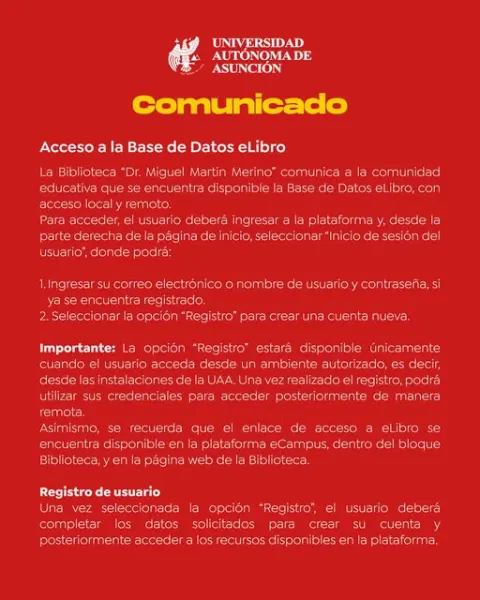 UNIVERSIDAD AUTÓNOMA DE ASUNCIÓN

Comunicado

Acceso a la Base de Datos eLibro

La Biblioteca "Dr. Miguel Martin Merino" comunica a la comunidad educativa que se encuentra disponible la Base de Datos eLibro, con acceso local y remoto.
Para acceder, el usuario deberá ingresar a la plataforma y, desde la parte derecha de la página de inicio, seleccionar "Inicio de sesión del usuario", donde podrá:

1. Ingresar su correo electrónico o nombre de usuario y contraseña, si ya se encuentra registrado.
2. Seleccionar la opción "Registro" para crear una cuenta nueva.

Importante: La opción "Registro" estará disponible únicamente cuando el usuario acceda desde un ambiente autorizado, es decir, desde las instalaciones de la UAA. Una vez realizado el registro, podrá utilizar sus credenciales para acceder posteriormente de manera remota.
Asimismo, se recuerda que el enlace de acceso a eLibro se encuentra disponible en la plataforma eCampus, dentro del bloque Biblioteca, y en la página web de la Biblioteca.

Registro de usuario
Una vez seleccionada la opción "Registro", el usuario deberá completar los datos solicitados para crear su cuenta y posteriormente acceder a los recursos disponibles en la plataforma.